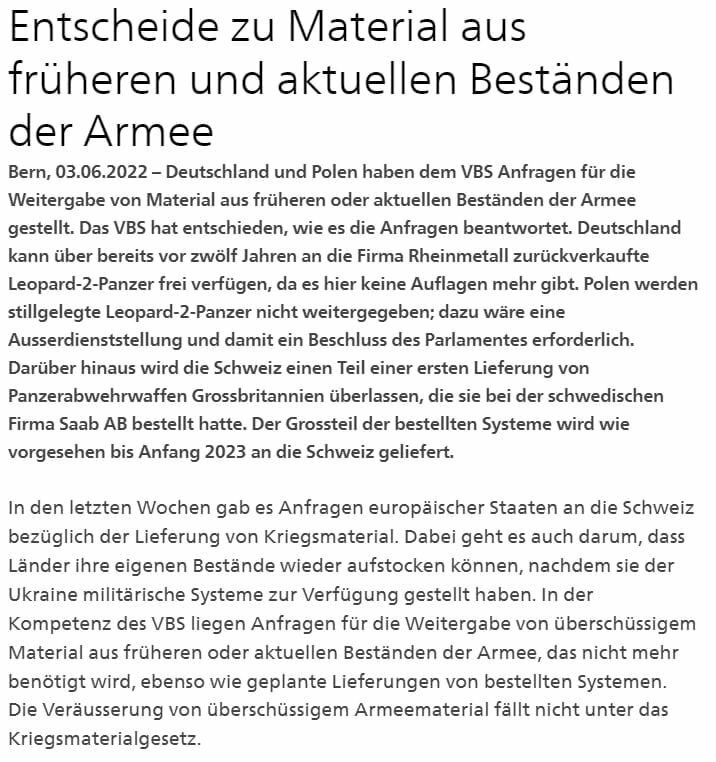 Entscheide zu Material aus früheren und aktuellen Beständen der Armee

Bern, 03.06.2022 – Deutschland und Polen haben dem VBS Anfragen für die Weitergabe von Material aus früheren oder aktuellen Beständen der Armee gestellt. Das VBS hat entschieden, wie es die Anfragen beantwortet. Deutschland kann über bereits vor zwölf Jahren an die Firma Rheinmetall zurückverkaufte Leopard-2-Panzer frei verfügen, da es hier keine Auflagen mehr gibt. Polen werden stillgelegte Leopard-2-Panzer nicht weitergegeben; dazu wäre eine Ausserdienststellung und damit ein Beschluss des Parlamentes erforderlich. Darüber hinaus wird die Schweiz einen Teil einer ersten Lieferung von Panzerabwehrwaffen Grossbritannien überlassen, die sie bei der schwedischen Firma Saab AB bestellt hatte. Der Grossteil der bestellten Systeme wird wie vorgesehen bis Anfang 2023 an die Schweiz geliefert.

In den letzten Wochen gab es Anfragen europäischer Staaten an die Schweiz bezüglich der Lieferung von Kriegsmaterial. Dabei geht es auch darum, dass Länder ihre eigenen Bestände wieder aufstocken können, nachdem sie der Ukraine militärische Systeme zur Verfügung gestellt haben. In der Kompetenz des VBS liegen Anfragen für die Weitergabe von überschüssigem Material aus früheren oder aktuellen Beständen der Armee, das nicht mehr benötigt wird, ebenso wie geplante Lieferungen von bestellten Systemen. Die Veräusserung von überschüssigem Armeematerial fällt nicht unter das Kriegsmaterialgesetz.